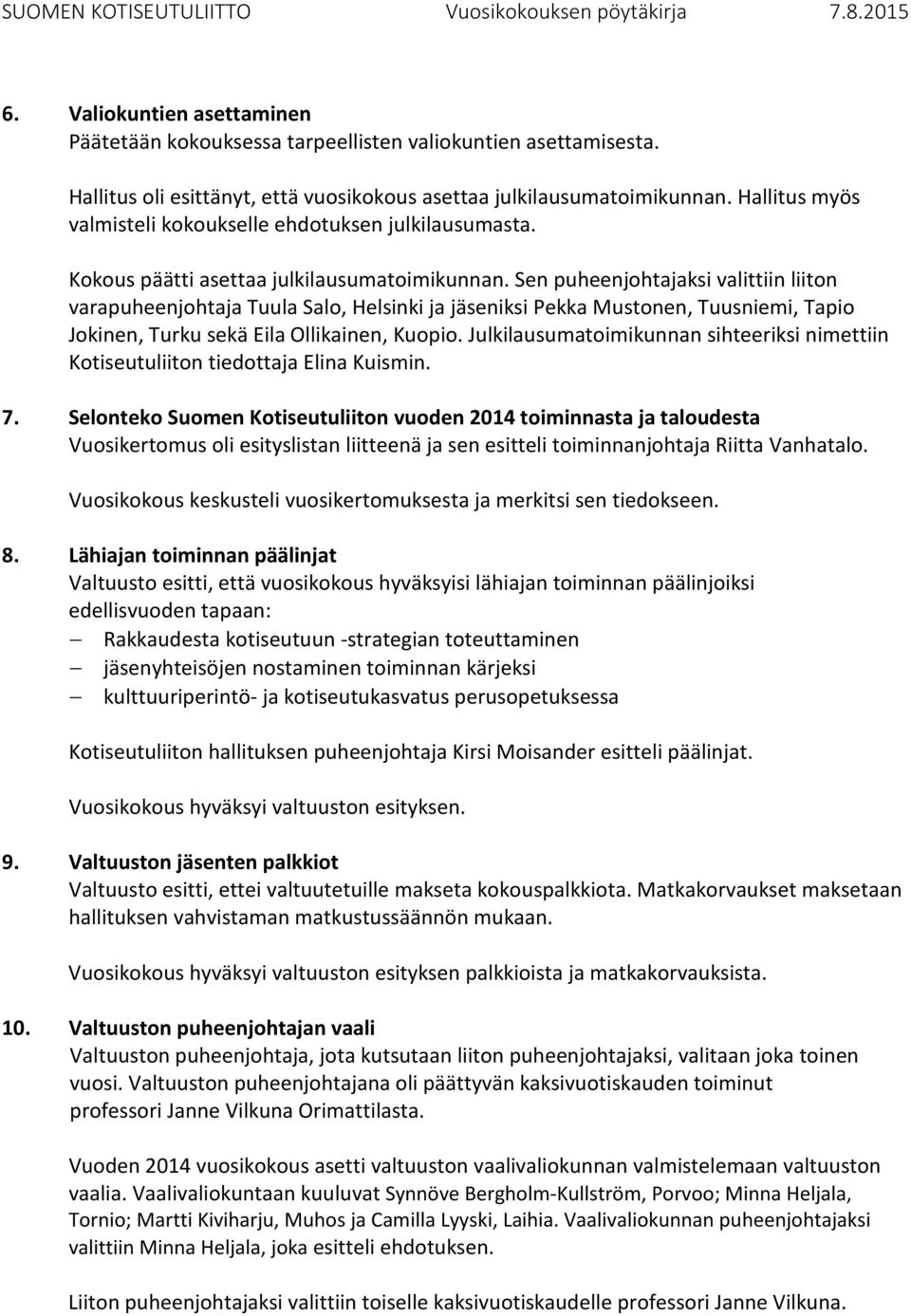 SUOMEN KOTISEUTULIITTO Vuosikokouksen pöytäkirja 7.8.2015

6. Valiokuntien asettaminen
Päätetään kokouksessa tarpeellisten valiokuntien asettamisesta.

Hallitus oli esittänyt, että vuosikokous asettaa julkilausumatoimikunnan. Hallitus myös valmisteli kokoukselle ehdotuksen julkilausumasta.

Kokous päätti asettaa julkilausumatoimikunnan. Sen puheenjohtajaksi valittiin liiton varapuheenjohtaja Tuula Salo, Helsinki ja jäseniksi Pekka Mustonen, Tuusniemi, Tapio Jokinen, Turku sekä Eila Ollikainen, Kuopio. Julkilausumatoimikunnan sihteeriksi nimettiin Kotiseutuliiton tiedottaja Elina Kuismin.

7. Selonteko Suomen Kotiseutuliiton vuoden 2014 toiminnasta ja taloudesta
Vuosikertomus oli esityslistan liitteenä ja sen esitteli toiminnanjohtaja Riitta Vanhatalo.

Vuosikokous keskusteli vuosikertomuksesta ja merkitsi sen tiedokseen.

8. Lähiajan toiminnan päälinjat
Valtuusto esitti, että vuosikokous hyväksyisi lähiajan toiminnan päälinjoiksi edellisvuoden tapaan:
– Rakkaudesta kotiseutuun -strategian toteuttaminen
– jäsenyhteisöjen nostaminen toiminnan kärjeksi
– kulttuuriperintö- ja kotiseutukasvatus perusopetuksessa

Kotiseutuliiton hallituksen puheenjohtaja Kirsi Moisander esitteli päälinjat.

Vuosikokous hyväksyi valtuuston esityksen.

9. Valtuuston jäsenten palkkiot
Valtuusto esitti, ettei valtuutetuille makseta kokouspalkkiota. Matkakorvaukset maksetaan hallituksen vahvistaman matkustussäännön mukaan.

Vuosikokous hyväksyi valtuuston esityksen palkkioista ja matkakorvauksista.

10. Valtuuston puheenjohtajan vaali
Valtuuston puheenjohtaja, jota kutsutaan liiton puheenjohtajaksi, valitaan joka toinen vuosi. Valtuuston puheenjohtajana oli päättyvän kaksivuotiskauden toiminut professori Janne Vilkuna Orimattilasta.

Vuoden 2014 vuosikokous asetti valtuuston vaalivaliokunnan valmistelemaan valtuuston vaalia. Vaalivaliokuntaan kuuluvat Synnöve Bergholm-Kullström, Porvoo; Minna Heljala, Tornio; Martti Kiviharju, Muhos ja Camilla Lyyski, Laihia. Vaalivaliokunnan puheenjohtajaksi valittiin Minna Heljala, joka esitteli ehdotuksen.

Liiton puheenjohtajaksi valittiin toiselle kaksivuotiskaudelle professori Janne Vilkuna.